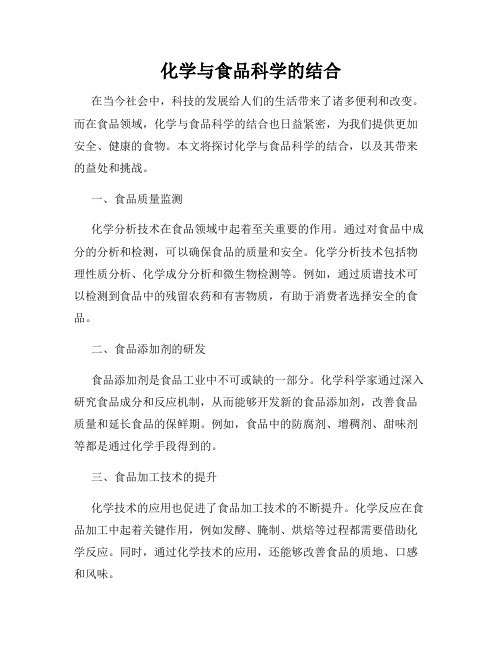 化学与食品科学的结合

在当今社会中，科技的发展给人们的生活带来了诸多便利和改变。而在食品领域，化学与食品科学的结合也日益紧密，为我们提供更加安全、健康的食物。本文将探讨化学与食品科学的结合，以及其带来的益处和挑战。

一、食品质量监测

化学分析技术在食品领域中起着至关重要的作用。通过对食品中成分的分析和检测，可以确保食品的质量和安全。化学分析技术包括物理性质分析、化学成分分析和微生物检测等。例如，通过质谱技术可以检测到食品中的残留农药和有害物质，有助于消费者选择安全的食品。

二、食品添加剂的研发

食品添加剂是食品工业中不可或缺的一部分。化学科学家通过深入研究食品成分和反应机制，从而能够开发新的食品添加剂，改善食品质量和延长食品的保鲜期。例如，食品中的防腐剂、增稠剂、甜味剂等都是通过化学手段得到的。

三、食品加工技术的提升

化学技术的应用也促进了食品加工技术的不断提升。化学反应在食品加工中起着关键作用，例如发酵、腌制、烘焙等过程都需要借助化学反应。同时，通过化学技术的应用，还能够改善食品的质地、口感和风味。